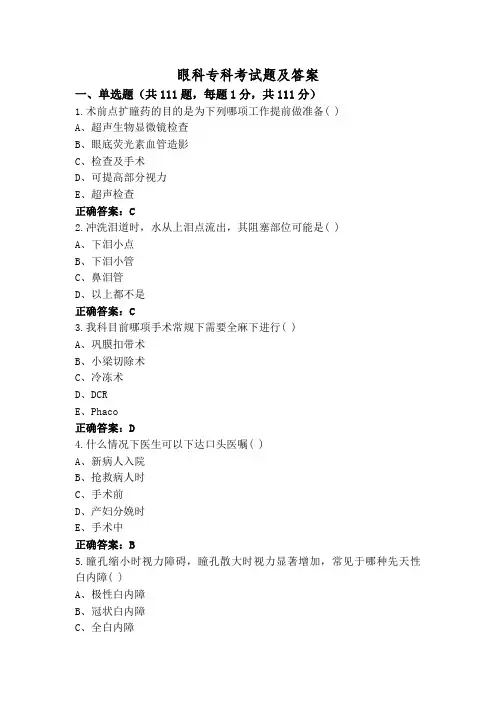 眼科专科考试题及答案

一、单选题（共 111 题，每题 1 分，共 111 分）

1.术前点扩瞳药的目的是为下列哪项工作提前做准备( )

A、超声生物显微镜检查

B、眼底荧光素血管造影

C、检查及手术

D、可提高部分视力

E、超声检查

正确答案：C

2.冲洗泪道时，水从上泪点流出，其阻塞部位可能是( )

A、下泪小点

B、下泪小管

C、鼻泪管

D、以上都不是

正确答案：C

3.我科目前哪项手术常规下需要全麻下进行( )

A、巩膜扣带术

B、小梁切除术

C、冷冻术

D、DCR

E、Phaco

正确答案：D

4.什么情况下医生可以下达口头医嘱( )

A、新病人入院

B、抢救病人时

C、手术前

D、产妇分娩时

E、手术中

正确答案：B

5.瞳孔缩小时视力障碍，瞳孔散大时视力显著增加，常见于哪种先天性白内障( )

A、极性白内障

B、冠状白内障

C、全白内障